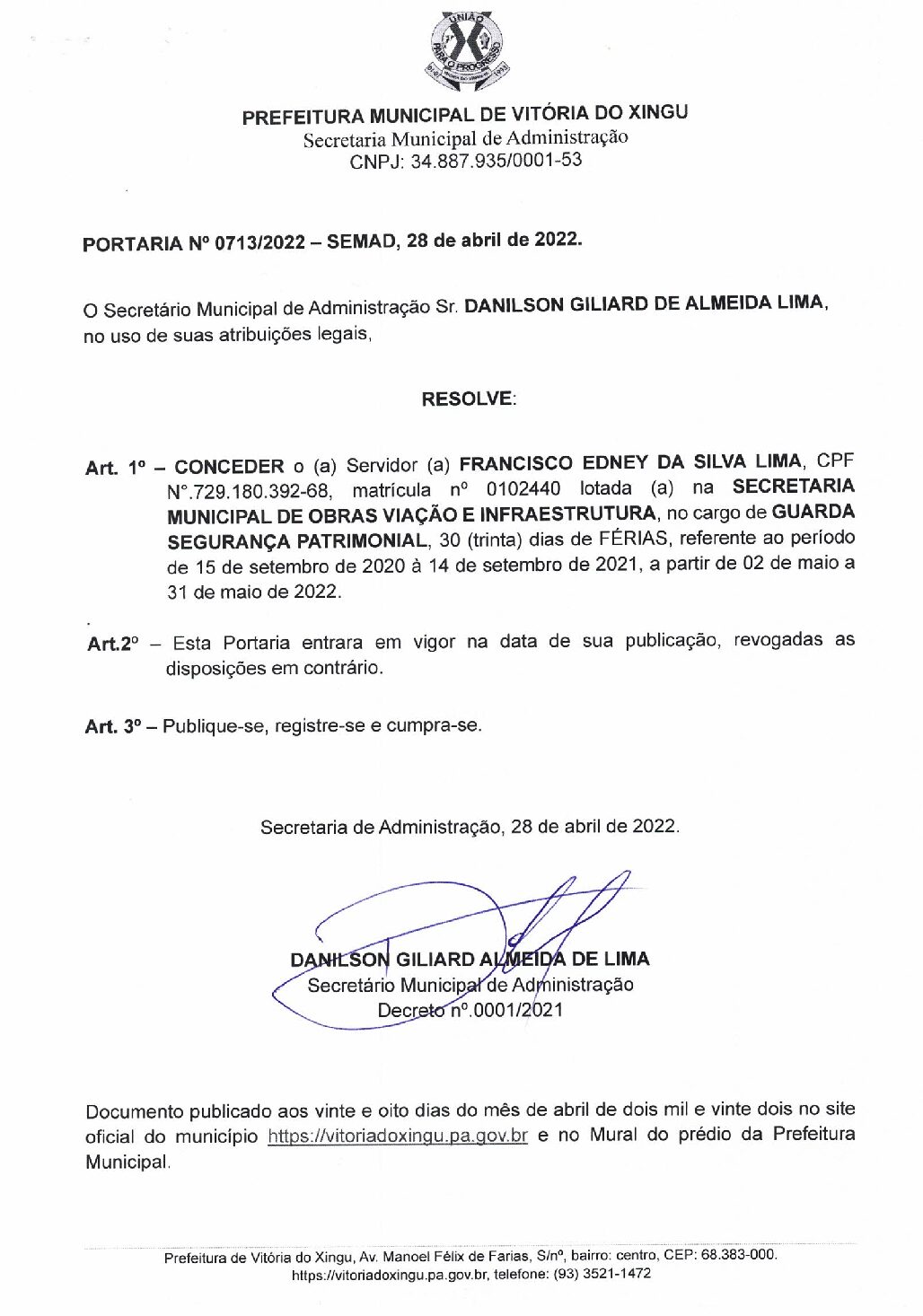 UNIÃO PARA O PROGRESSO

PREFEITURA MUNICIPAL DE VITÓRIA DO XINGU
Secretaria Municipal de Administração
CNPJ: 34.887.935/0001-53

PORTARIA Nº 0713/2022 – SEMAD, 28 de abril de 2022.

O Secretário Municipal de Administração Sr. DANILSON GILIARD DE ALMEIDA LIMA, no uso de suas atribuições legais,

RESOLVE:

Art. 1º – CONCEDER o (a) Servidor (a) FRANCISCO EDNEY DA SILVA LIMA, CPF N°.729.180.392-68, matrícula nº 0102440 lotada (a) na SECRETARIA MUNICIPAL DE OBRAS VIAÇÃO E INFRAESTRUTURA, no cargo de GUARDA SEGURANÇA PATRIMONIAL, 30 (trinta) dias de FÉRIAS, referente ao período de 15 de setembro de 2020 à 14 de setembro de 2021, a partir de 02 de maio a 31 de maio de 2022.

Art.2º – Esta Portaria entrara em vigor na data de sua publicação, revogadas as disposições em contrário.

Art. 3º – Publique-se, registre-se e cumpra-se.

Secretaria de Administração, 28 de abril de 2022.

DANILSON GILIARD ALMEIDA DE LIMA
Secretário Municipal de Administração
Decreto nº.0001/2021

Documento publicado aos vinte e oito dias do mês de abril de dois mil e vinte dois no site oficial do município https://vitoriadoxingu.pa.gov.br e no Mural do prédio da Prefeitura Municipal.

Prefeitura de Vitória do Xingu, Av. Manoel Félix de Farias, S/nº, bairro: centro, CEP: 68.383-000.
https://vitoriadoxingu.pa.gov.br, telefone: (93) 3521-1472